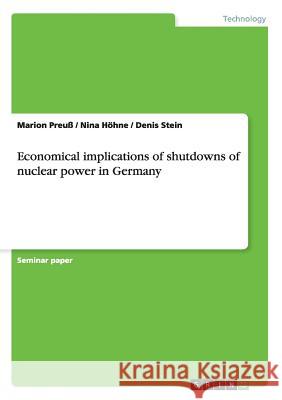 Technology

Marion Preuß / Nina Höhne / Denis Stein

Economical implications of shutdowns of nuclear power in Germany

Seminar paper

Kraina Książek